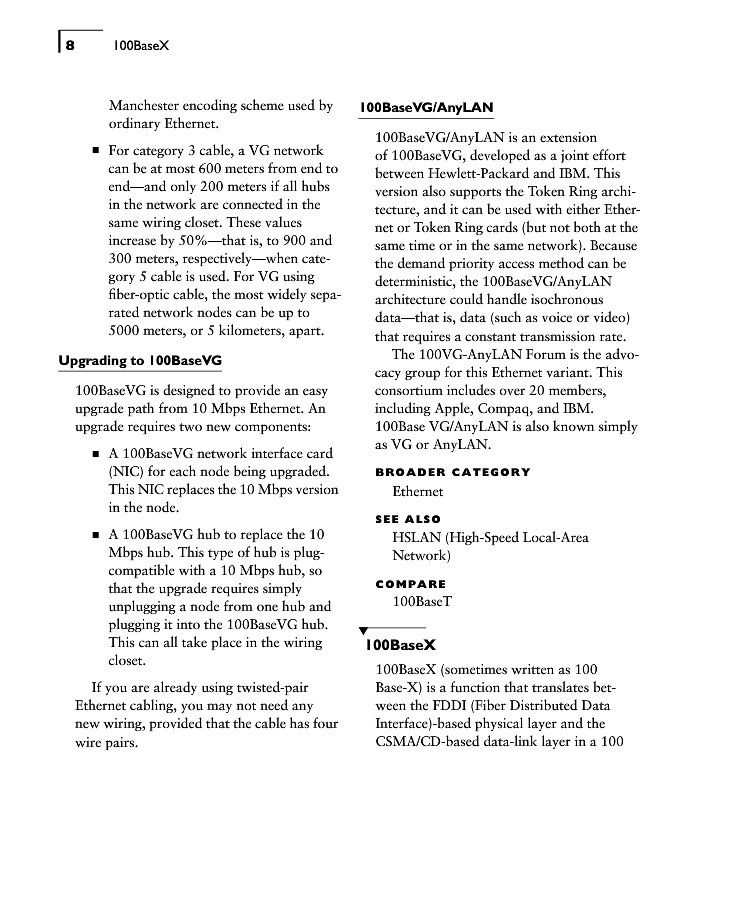 8 100BaseX

Manchester encoding scheme used by ordinary Ethernet.

■ For category 3 cable, a VG network can be at most 600 meters from end to end—and only 200 meters if all hubs in the network are connected in the same wiring closet. These values increase by 50%—that is, to 900 and 300 meters, respectively—when category 5 cable is used. For VG using fiber-optic cable, the most widely separated network nodes can be up to 5000 meters, or 5 kilometers, apart.

Upgrading to 100BaseVG

100BaseVG is designed to provide an easy upgrade path from 10 Mbps Ethernet. An upgrade requires two new components:

■ A 100BaseVG network interface card (NIC) for each node being upgraded. This NIC replaces the 10 Mbps version in the node.

■ A 100BaseVG hub to replace the 10 Mbps hub. This type of hub is plug-compatible with a 10 Mbps hub, so that the upgrade requires simply unplugging a node from one hub and plugging it into the 100BaseVG hub. This can all take place in the wiring closet.

If you are already using twisted-pair Ethernet cabling, you may not need any new wiring, provided that the cable has four wire pairs.

100BaseVG/AnyLAN

100BaseVG/AnyLAN is an extension of 100BaseVG, developed as a joint effort between Hewlett-Packard and IBM. This version also supports the Token Ring architecture, and it can be used with either Ethernet or Token Ring cards (but not both at the same time or in the same network). Because the demand priority access method can be deterministic, the 100BaseVG/AnyLAN architecture could handle isochronous data—that is, data (such as voice or video) that requires a constant transmission rate.

The 100VG-AnyLAN Forum is the advocacy group for this Ethernet variant. This consortium includes over 20 members, including Apple, Compaq, and IBM. 100Base VG/AnyLAN is also known simply as VG or AnyLAN.

BROADER CATEGORY
Ethernet

SEE ALSO
HSLAN (High-Speed Local-Area Network)

COMPARE
100BaseT

100BaseX

100BaseX (sometimes written as 100 Base-X) is a function that translates between the FDDI (Fiber Distributed Data Interface)-based physical layer and the CSMA/CD-based data-link layer in a 100